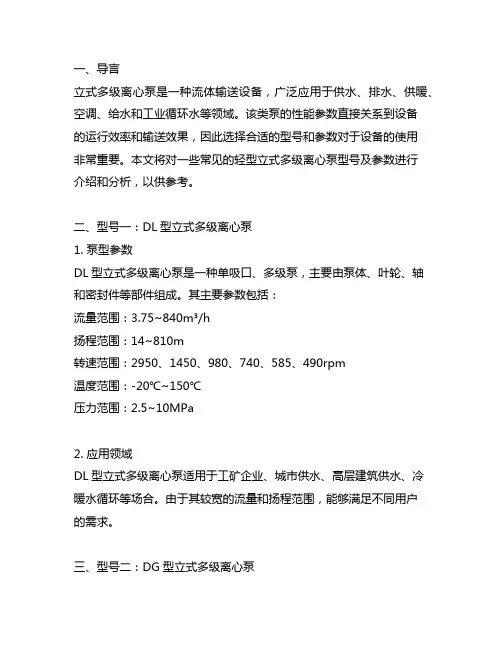 一、导言

立式多级离心泵是一种流体输送设备，广泛应用于供水、排水、供暖、空调、给水和工业循环水等领域。该类泵的性能参数直接关系到设备的运行效率和输送效果，因此选择合适的型号和参数对于设备的使用非常重要。本文将对一些常见的轻型立式多级离心泵型号及参数进行介绍和分析，以供参考。

二、型号一：DL 型立式多级离心泵

1. 泵型参数

DL 型立式多级离心泵是一种单吸口、多级泵，主要由泵体、叶轮、轴和密封件等部件组成。其主要参数包括：

流量范围：3.75~840m³/h

扬程范围：14~810m

转速范围：2950、1450、980、740、585、490rpm

温度范围：-20℃~150℃

压力范围：2.5~10MPa

2. 应用领域

DL 型立式多级离心泵适用于工矿企业、城市供水、高层建筑供水、冷暖水循环等场合。由于其较宽的流量和扬程范围，能够满足不同用户的需求。

三、型号二：DG 型立式多级离心泵